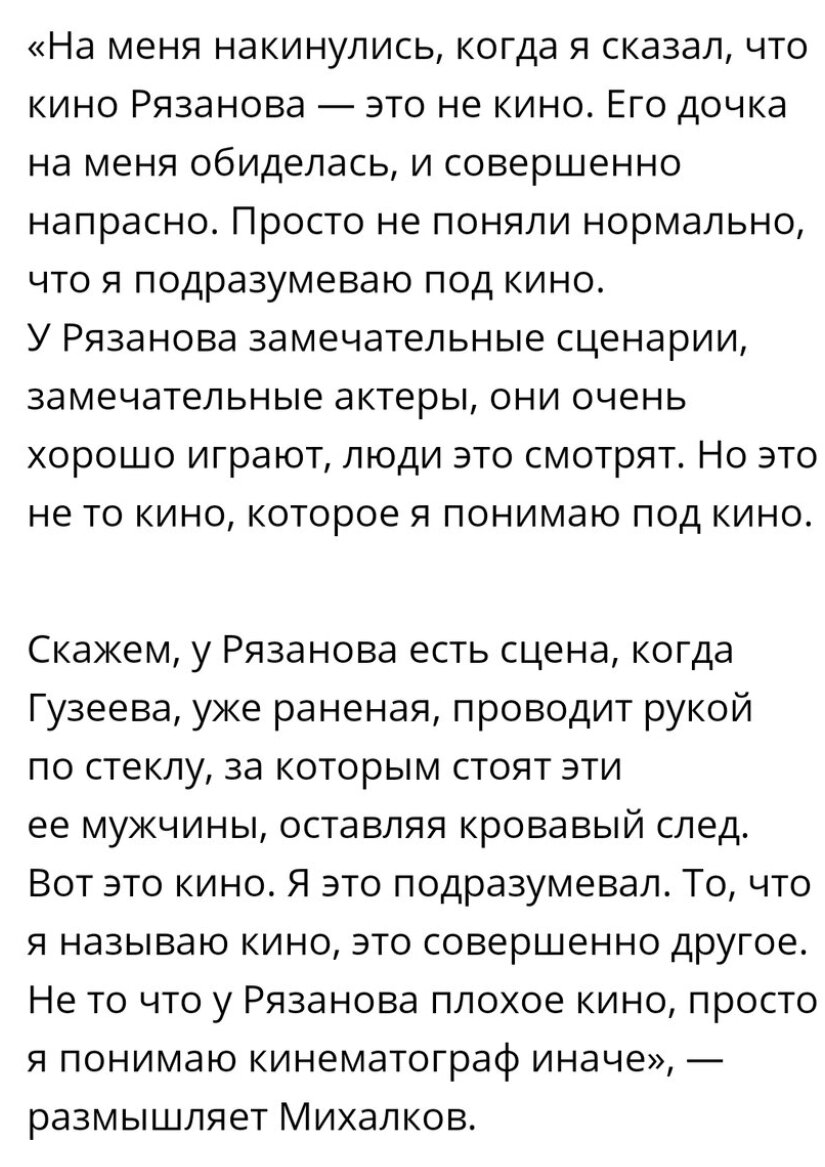 «На меня накинулись, когда я сказал, что кино Рязанова — это не кино. Его дочка на меня обиделась, и совершенно напрасно. Просто не поняли нормально, что я подразумеваю под кино.
У Рязанова замечательные сценарии, замечательные актеры, они очень хорошо играют, люди это смотрят. Но это не то кино, которое я понимаю под кино.

Скажем, у Рязанова есть сцена, когда Гузеева, уже раненая, проводит рукой по стеклу, за которым стоят эти ее мужчины, оставляя кровавый след. Вот это кино. Я это подразумевал. То, что я называю кино, это совершенно другое. Не то что у Рязанова плохое кино, просто я понимаю кинематограф иначе», — размышляет Михалков.